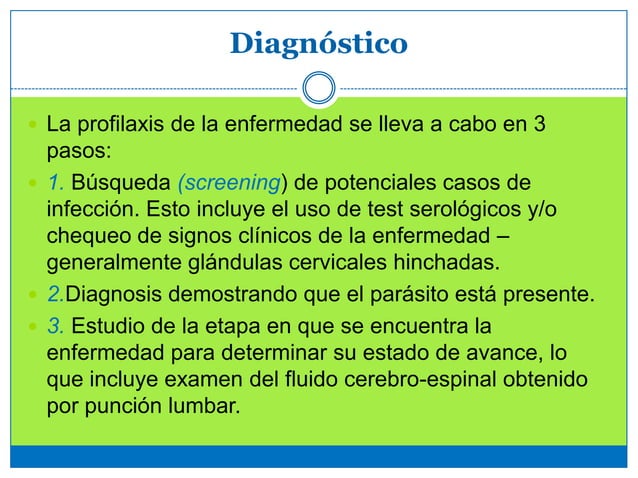 Diagnóstico

La profilaxis de la enfermedad se lleva a cabo en 3 pasos:

1. Búsqueda (screening) de potenciales casos de infección. Esto incluye el uso de test serológicos y/o chequeo de signos clínicos de la enfermedad – generalmente glándulas cervicales hinchadas.

2.Diagnosis demostrando que el parásito está presente.

3. Estudio de la etapa en que se encuentra la enfermedad para determinar su estado de avance, lo que incluye examen del fluido cerebro-espinal obtenido por punción lumbar.